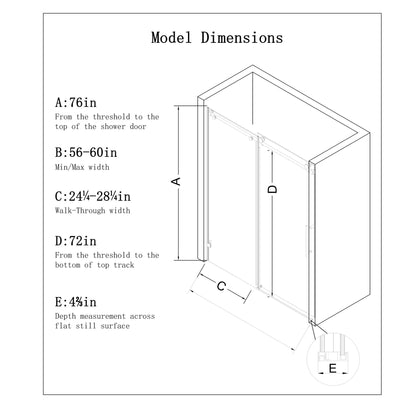 Model Dimensions

A:76in
From the threshold to the top of the shower door

B:56-60in
Min/Max width

C:24¼-28¼in
Walk-Through width

D:72in
From the threshold to the bottom of top track

E:4⅜in
Depth measurement across flat still surface

A

D

C

E